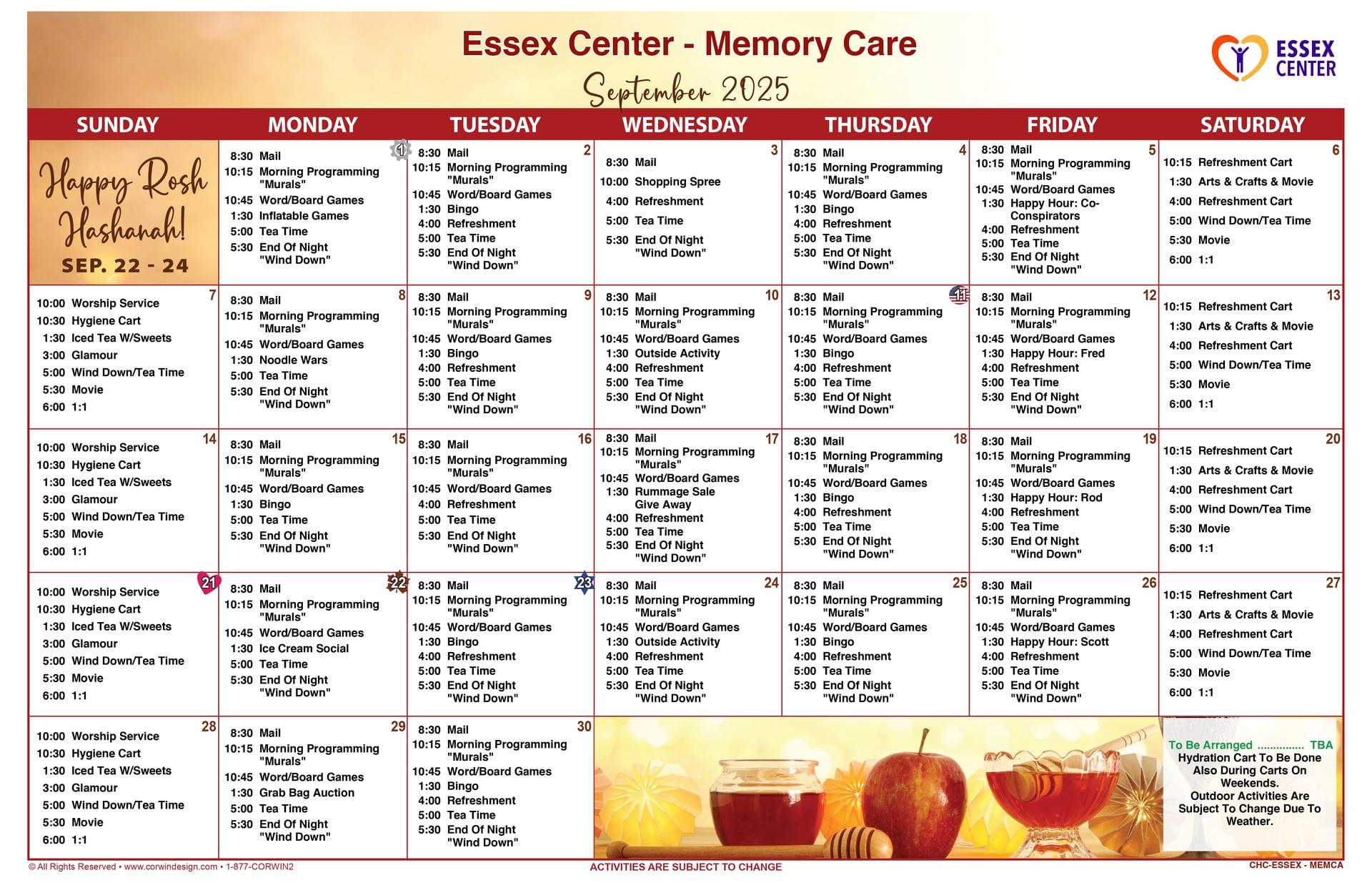 Essex Center - Memory Care

September 2025

ESSEX CENTER

| SUNDAY | MONDAY | TUESDAY | WEDNESDAY | THURSDAY | FRIDAY | SATURDAY |
|---|---|---|---|---|---|---|
| Happy Rosh Hashanah! SEP. 22 - 24 | 1 8:30 Mail 10:15 Morning Programming "Murals" 10:45 Word/Board Games 1:30 Inflatable Games 5:00 Tea Time 5:30 End Of Night "Wind Down" | 2 8:30 Mail 10:15 Morning Programming "Murals" 10:45 Word/Board Games 1:30 Bingo 4:00 Refreshment 5:00 Tea Time 5:30 End Of Night "Wind Down" | 3 8:30 Mail 10:00 Shopping Spree 4:00 Refreshment 5:00 Tea Time 5:30 End Of Night "Wind Down" | 4 8:30 Mail 10:15 Morning Programming "Murals" 10:45 Word/Board Games 1:30 Bingo 4:00 Refreshment 5:00 Tea Time 5:30 End Of Night "Wind Down" | 5 8:30 Mail 10:15 Morning Programming "Murals" 10:45 Word/Board Games 1:30 Happy Hour: Co-Conspirators 4:00 Refreshment 5:00 Tea Time 5:30 End Of Night "Wind Down" | 6 10:15 Refreshment Cart 1:30 Arts & Crafts & Movie 4:00 Refreshment Cart 5:00 Wind Down/Tea Time 5:30 Movie 6:00 1:1 |
| 7 10:00 Worship Service 10:30 Hygiene Cart 1:30 Iced Tea W/Sweets 3:00 Glamour 5:00 Wind Down/Tea Time 5:30 Movie 6:00 1:1 | 8 8:30 Mail 10:15 Morning Programming "Murals" 10:45 Word/Board Games 1:30 Noodle Wars 5:00 Tea Time 5:30 End Of Night "Wind Down" | 9 8:30 Mail 10:15 Morning Programming "Murals" 10:45 Word/Board Games 1:30 Bingo 4:00 Refreshment 5:00 Tea Time 5:30 End Of Night "Wind Down" | 10 8:30 Mail 10:15 Morning Programming "Murals" 10:45 Word/Board Games 1:30 Outside Activity 4:00 Refreshment 5:00 Tea Time 5:30 End Of Night "Wind Down" | 11 8:30 Mail 10:15 Morning Programming "Murals" 10:45 Word/Board Games 1:30 Bingo 4:00 Refreshment 5:00 Tea Time 5:30 End Of Night "Wind Down" | 12 8:30 Mail 10:15 Morning Programming "Murals" 10:45 Word/Board Games 1:30 Happy Hour: Fred 4:00 Refreshment 5:00 Tea Time 5:30 End Of Night "Wind Down" | 13 10:15 Refreshment Cart 1:30 Arts & Crafts & Movie 4:00 Refreshment Cart 5:00 Wind Down/Tea Time 5:30 Movie 6:00 1:1 |
| 14 10:00 Worship Service 10:30 Hygiene Cart 1:30 Iced Tea W/Sweets 3:00 Glamour 5:00 Wind Down/Tea Time 5:30 Movie 6:00 1:1 | 15 8:30 Mail 10:15 Morning Programming "Murals" 10:45 Word/Board Games 1:30 Bingo 5:00 Tea Time 5:30 End Of Night "Wind Down" | 16 8:30 Mail 10:15 Morning Programming "Murals" 10:45 Word/Board Games 4:00 Refreshment 5:00 Tea Time 5:30 End Of Night "Wind Down" | 17 8:30 Mail 10:15 Morning Programming "Murals" 10:45 Word/Board Games 1:30 Rummage Sale Give Away 4:00 Refreshment 5:00 Tea Time 5:30 End Of Night "Wind Down" | 18 8:30 Mail 10:15 Morning Programming "Murals" 10:45 Word/Board Games 1:30 Bingo 4:00 Refreshment 5:00 Tea Time 5:30 End Of Night "Wind Down" | 19 8:30 Mail 10:15 Morning Programming "Murals" 10:45 Word/Board Games 1:30 Happy Hour: Rod 4:00 Refreshment 5:00 Tea Time 5:30 End Of Night "Wind Down" | 20 10:15 Refreshment Cart 1:30 Arts & Crafts & Movie 4:00 Refreshment Cart 5:00 Wind Down/Tea Time 5:30 Movie 6:00 1:1 |
| 21 10:00 Worship Service 10:30 Hygiene Cart 1:30 Iced Tea W/Sweets 3:00 Glamour 5:00 Wind Down/Tea Time 5:30 Movie 6:00 1:1 | 22 8:30 Mail 10:15 Morning Programming "Murals" 10:45 Word/Board Games 1:30 Ice Cream Social 5:00 Tea Time 5:30 End Of Night "Wind Down" | 23 8:30 Mail 10:15 Morning Programming "Murals" 10:45 Word/Board Games 1:30 Bingo 4:00 Refreshment 5:00 Tea Time 5:30 End Of Night "Wind Down" | 24 8:30 Mail 10:15 Morning Programming "Murals" 10:45 Word/Board Games 1:30 Outside Activity 4:00 Refreshment 5:00 Tea Time 5:30 End Of Night "Wind Down" | 25 8:30 Mail 10:15 Morning Programming "Murals" 10:45 Word/Board Games 1:30 Bingo 4:00 Refreshment 5:00 Tea Time 5:30 End Of Night "Wind Down" | 26 8:30 Mail 10:15 Morning Programming "Murals" 10:45 Word/Board Games 1:30 Happy Hour: Scott 4:00 Refreshment 5:00 Tea Time 5:30 End Of Night "Wind Down" | 27 10:15 Refreshment Cart 1:30 Arts & Crafts & Movie 4:00 Refreshment Cart 5:00 Wind Down/Tea Time 5:30 Movie 6:00 1:1 |
| 28 10:00 Worship Service 10:30 Hygiene Cart 1:30 Iced Tea W/Sweets 3:00 Glamour 5:00 Wind Down/Tea Time 5:30 Movie 6:00 1:1 | 29 8:30 Mail 10:15 Morning Programming "Murals" 10:45 Word/Board Games 1:30 Grab Bag Auction 5:00 Tea Time 5:30 End Of Night "Wind Down" | 30 8:30 Mail 10:15 Morning Programming "Murals" 10:45 Word/Board Games 1:30 Bingo 4:00 Refreshment 5:00 Tea Time 5:30 End Of Night "Wind Down" | | | | To Be Arranged ............... TBA Hydration Cart To Be Done Also During Carts On Weekends. Outdoor Activities Are Subject To Change Due To Weather. |

© All Rights Reserved • www.corwindesign.com • 1-877-CORWIN2
ACTIVITIES ARE SUBJECT TO CHANGE
CHC-ESSEX - MEMCA